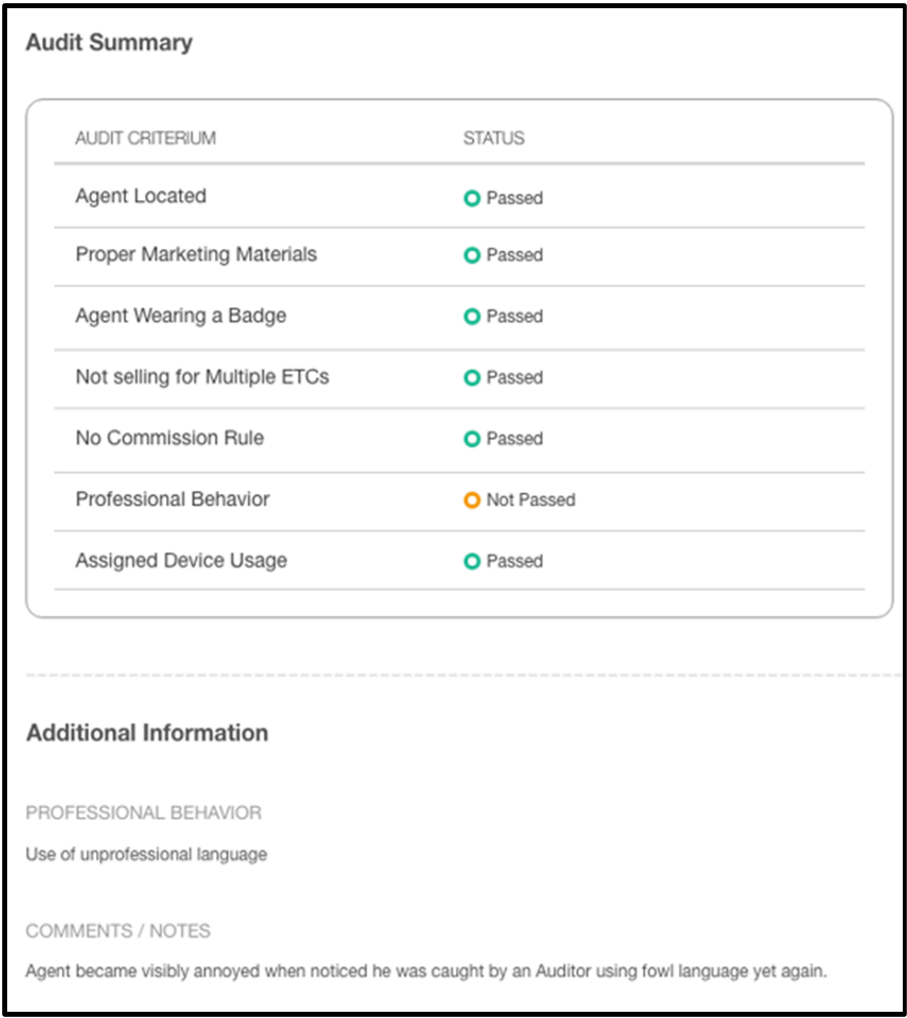 Audit Summary

| AUDIT CRITERIUM | STATUS |
|---|---|
| Agent Located | Passed |
| Proper Marketing Materials | Passed |
| Agent Wearing a Badge | Passed |
| Not selling for Multiple ETCs | Passed |
| No Commission Rule | Passed |
| Professional Behavior | Not Passed |
| Assigned Device Usage | Passed |

Additional Information

PROFESSIONAL BEHAVIOR

Use of unprofessional language

COMMENTS / NOTES

Agent became visibly annoyed when noticed he was caught by an Auditor using fowl language yet again.